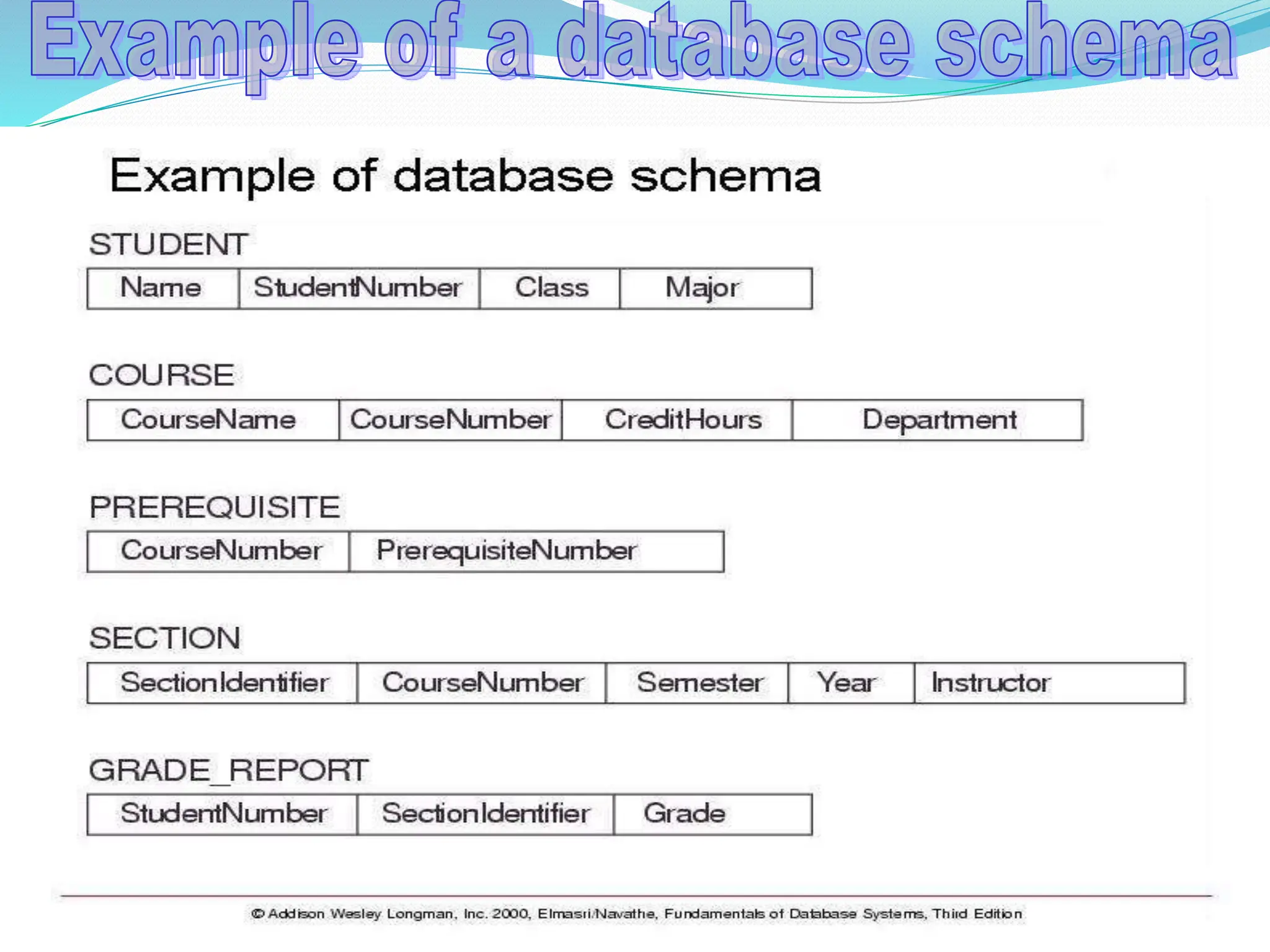 Example of a database schema

Example of database schema

STUDENT

| Name | StudentNumber | Class | Major |
|---|---|---|---|

COURSE

| CourseName | CourseNumber | CreditHours | Department |
|---|---|---|---|

PREREQUISITE

| CourseNumber | PrerequisiteNumber |
|---|---|

SECTION

| SectionIdentifier | CourseNumber | Semester | Year | Instructor |
|---|---|---|---|---|

GRADE_REPORT

| StudentNumber | SectionIdentifier | Grade |
|---|---|---|

© Addison Wesley Longman, Inc. 2000, Elmasri/Navathe, Fundamentals of Database Systems, Third Edition